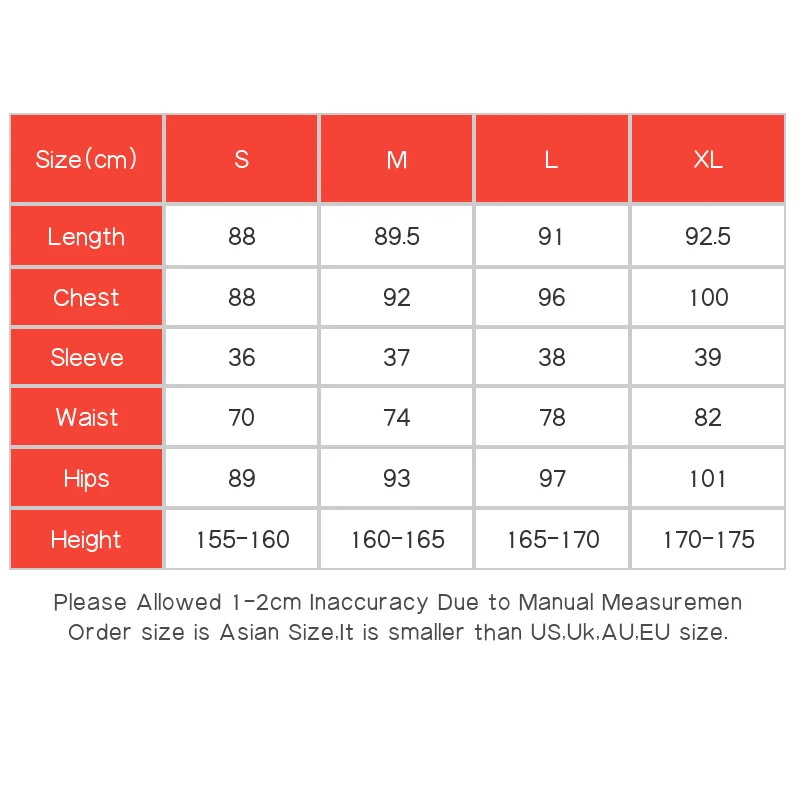 | Size(cm) | S | M | L | XL |
|---|---|---|---|---|
| Length | 88 | 89.5 | 91 | 92.5 |
| Chest | 88 | 92 | 96 | 100 |
| Sleeve | 36 | 37 | 38 | 39 |
| Waist | 70 | 74 | 78 | 82 |
| Hips | 89 | 93 | 97 | 101 |
| Height | 155-160 | 160-165 | 165-170 | 170-175 |

Please Allowed 1-2cm Inaccuracy Due to Manual Measuremen
Order size is Asian Size,It is smaller than US,Uk,AU,EU size.